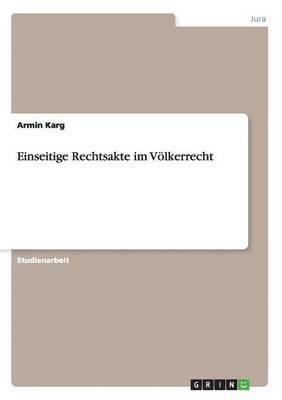 Jura

Armin Karg

Einseitige Rechtsakte im Völkerrecht

Studienarbeit

GRIN